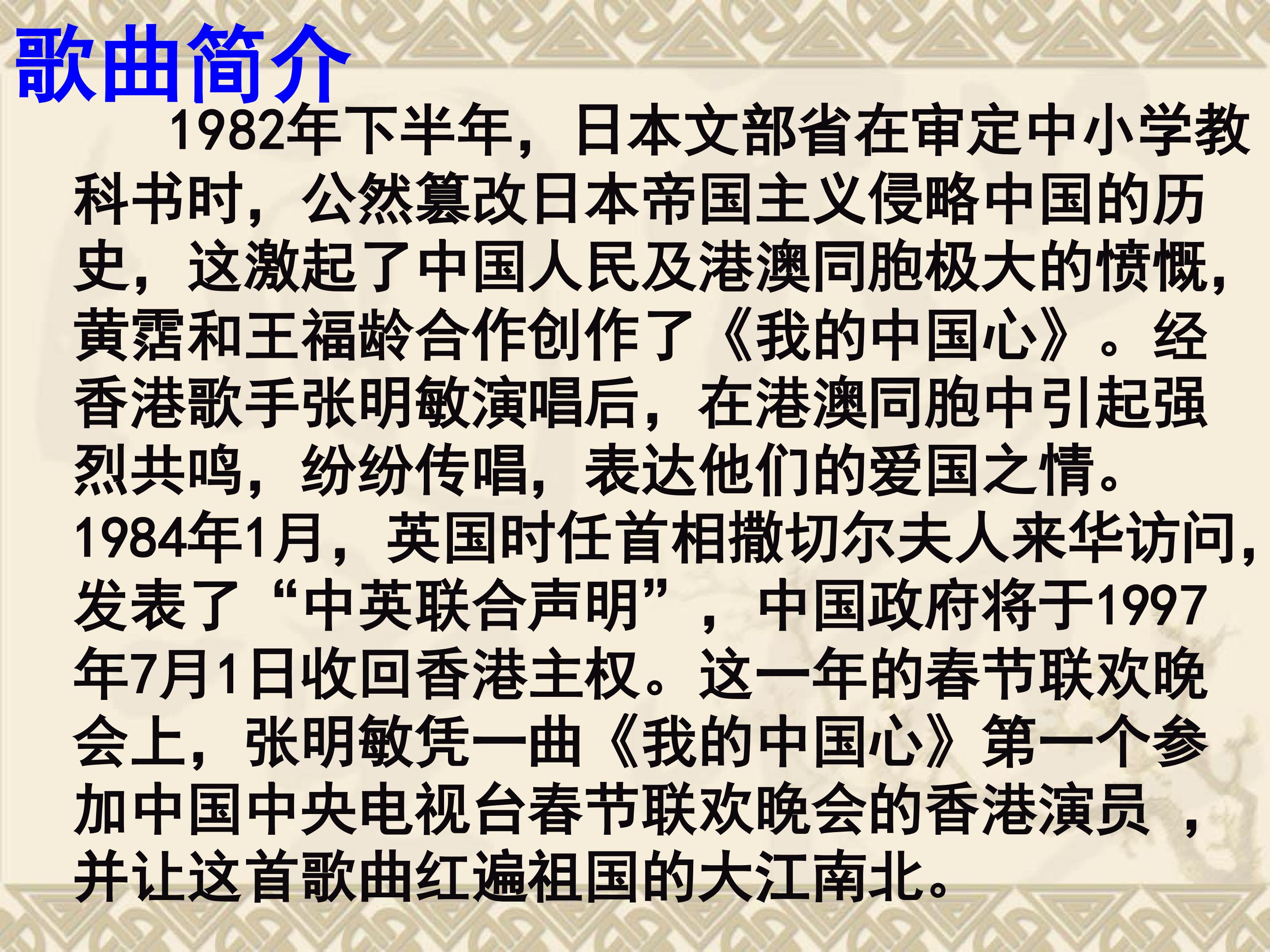 歌曲简介

1982年下半年，日本文部省在审定中小学教科书时，公然篡改日本帝国主义侵略中国的历史，这激起了中国人民及港澳同胞极大的愤慨，黄霑和王福龄合作创作了《我的中国心》。经香港歌手张明敏演唱后，在港澳同胞中引起强烈共鸣，纷纷传唱，表达他们的爱国之情。1984年1月，英国时任首相撒切尔夫人来华访问，发表了“中英联合声明”，中国政府将于1997年7月1日收回香港主权。这一年的春节联欢晚会上，张明敏凭一曲《我的中国心》第一个参加中国中央电视台春节联欢晚会的香港演员，并让这首歌曲红遍祖国的大江南北。